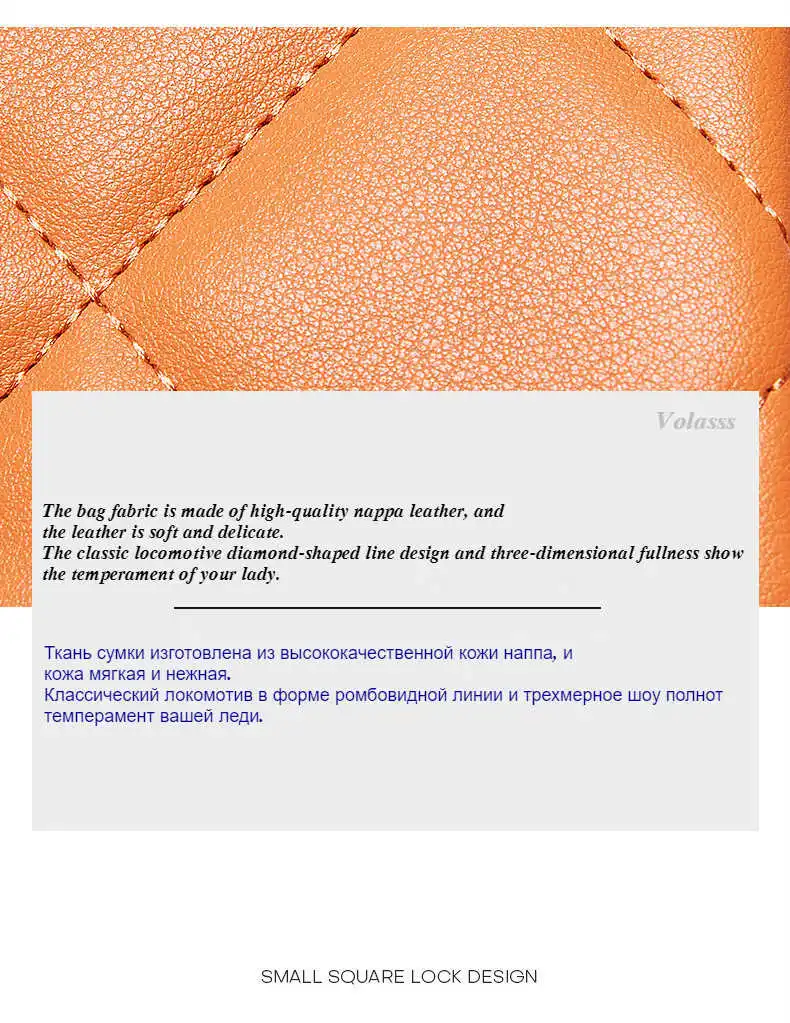 Volasss

The bag fabric is made of high-quality nappa leather, and the leather is soft and delicate.
The classic locomotive diamond-shaped line design and three-dimensional fullness show the temperament of your lady.

Ткань сумки изготовлена из высококачественной кожи наппа, и кожа мягкая и нежная.
Классический локомотив в форме ромбовидной линии и трехмерное шоу полнот темперамент вашей леди.

SMALL SQUARE LOCK DESIGN